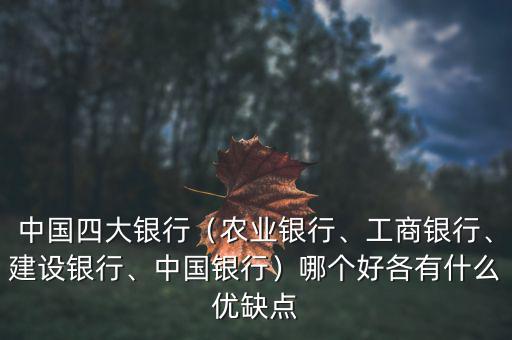 中国四大银行（农业银行、工商银行、建设银行、中国银行）哪个好各有什么优缺点